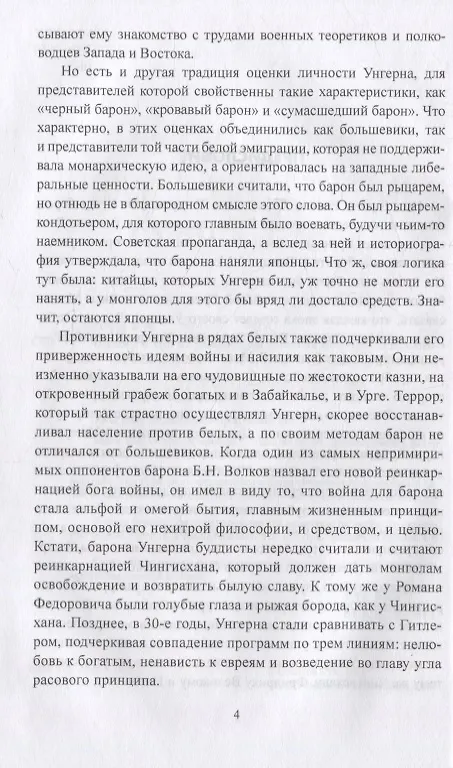 сывают ему знакомство с трудами военных теоретиков и полководцев Запада и Востока.

Но есть и другая традиция оценки личности Унгерна, для представителей которой свойственны такие характеристики, как «черный барон», «кровавый барон» и «сумасшедший барон». Что характерно, в этих оценках объединились как большевики, так и представители той части белой эмиграции, которая не поддерживала монархическую идею, а ориентировалась на западные либеральные ценности. Большевики считали, что барон был рыцарем, но отнюдь не в благородном смысле этого слова. Он был рыцарем-кондотьером, для которого главным было воевать, будучи чьим-то наемником. Советская пропаганда, а вслед за ней и историография утверждала, что барона наняли японцы. Что ж, своя логика тут была: китайцы, которых Унгерн бил, уж точно не могли его нанять, а у монголов для этого бы вряд ли достало средств. Значит, остаются японцы.

Противники Унгерна в рядах белых также подчеркивали его приверженность идеям войны и насилия как таковым. Они неизменно указывали на его чудовищные по жестокости казни, на откровенный грабеж богатых и в Забайкалье, и в Урге. Террор, который так страстно осуществлял Унгерн, скорее восстанавливал население против белых, а по своим методам барон не отличался от большевиков. Когда один из самых непримиримых оппонентов барона Б.Н. Волков назвал его новой реинкарнацией бога войны, он имел в виду то, что война для барона стала альфой и омегой бытия, главным жизненным принципом, основой его нехитрой философии, и средством, и целью. Кстати, барона Унгерна буддисты нередко считали и считают реинкарнацией Чингисхана, который должен дать монголам освобождение и возвратить былую славу. К тому же у Романа Федоровича были голубые глаза и рыжая борода, как у Чингисхана. Позднее, в 30-е годы, Унгерна стали сравнивать с Гитлером, подчеркивая совпадение программ по трем линиям: нелюбовь к богатым, ненависть к евреям и возведение во главу угла расового принципа.

4